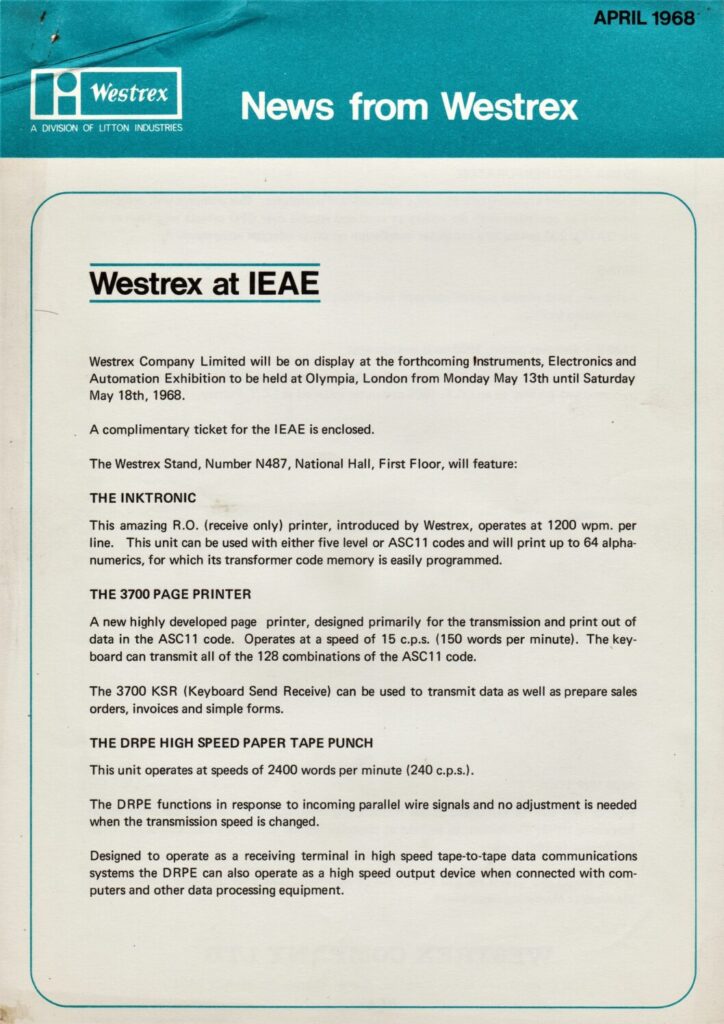 APRIL 1968

Westrex
A DIVISION OF LITTON INDUSTRIES

News from Westrex

Westrex at IEAE

Westrex Company Limited will be on display at the forthcoming Instruments, Electronics and Automation Exhibition to be held at Olympia, London from Monday May 13th until Saturday May 18th, 1968.

A complimentary ticket for the IEAE is enclosed.

The Westrex Stand, Number N487, National Hall, First Floor, will feature:

THE INKTRONIC

This amazing R.O. (receive only) printer, introduced by Westrex, operates at 1200 wpm. per line. This unit can be used with either five level or ASC11 codes and will print up to 64 alphanumerics, for which its transformer code memory is easily programmed.

THE 3700 PAGE PRINTER

A new highly developed page printer, designed primarily for the transmission and print out of data in the ASC11 code. Operates at a speed of 15 c.p.s. (150 words per minute). The keyboard can transmit all of the 128 combinations of the ASC11 code.

The 3700 KSR (Keyboard Send Receive) can be used to transmit data as well as prepare sales orders, invoices and simple forms.

THE DRPE HIGH SPEED PAPER TAPE PUNCH

This unit operates at speeds of 2400 words per minute (240 c.p.s.).

The DRPE functions in response to incoming parallel wire signals and no adjustment is needed when the transmission speed is changed.

Designed to operate as a receiving terminal in high speed tape-to-tape data communications systems the DRPE can also operate as a high speed output device when connected with computers and other data processing equipment.